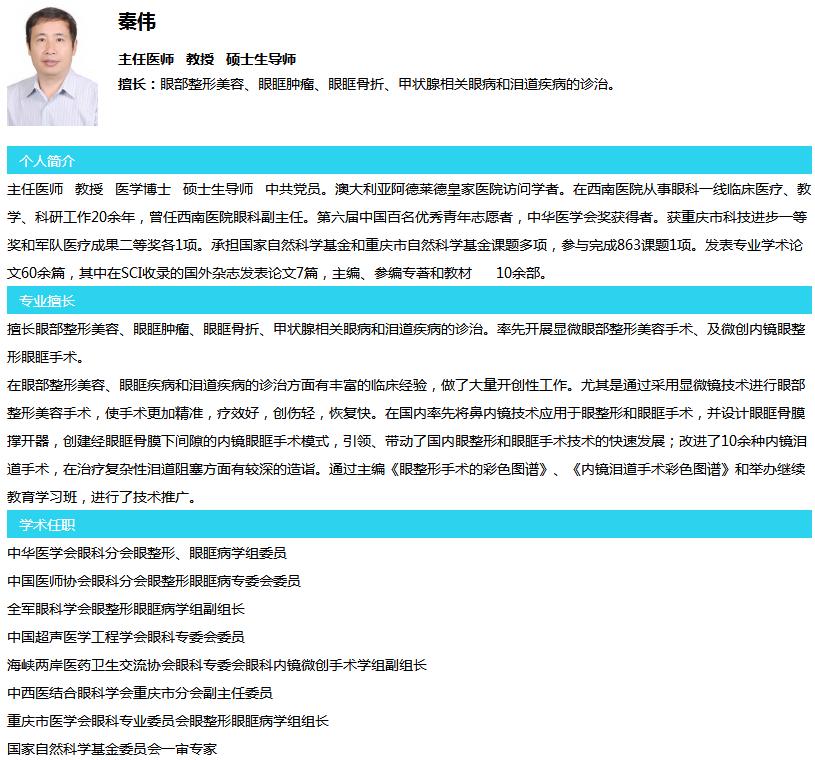 秦伟

主任医师　教授　硕士生导师

擅长：眼部整形美容、眼眶肿瘤、眼眶骨折、甲状腺相关眼病和泪道疾病的诊治。

个人简介

主任医师　教授　医学博士　硕士生导师　中共党员。澳大利亚阿德莱德皇家医院访问学者。在西南医院从事眼科一线临床医疗、教学、科研工作20余年，曾任西南医院眼科副主任。第六届中国百名优秀青年志愿者，中华医学会奖获得者。获重庆市科技进步一等奖和军队医疗成果二等奖各1项。承担国家自然科学基金和重庆市自然科学基金课题多项，参与完成863课题1项。发表专业学术论文60余篇，其中在SCI收录的国外杂志发表论文7篇，主编、参编专著和教材　10余部。

专业擅长

擅长眼部整形美容、眼眶肿瘤、眼眶骨折、甲状腺相关眼病和泪道疾病的诊治。率先开展显微眼部整形美容手术、及微创内镜眼整形眼眶手术。

在眼部整形美容、眼眶疾病和泪道疾病的诊治方面有丰富的临床经验，做了大量开创性工作。尤其是通过采用显微镜技术进行眼部整形美容手术，使手术更加精准，疗效好，创伤轻，恢复快。在国内率先将鼻内镜技术应用于眼整形和眼眶手术，并设计眼眶骨膜撑开器，创建经眼眶骨膜下间隙的内镜眼眶手术模式，引领、带动了国内眼整形和眼眶手术技术的快速发展；改进了10余种内镜泪道手术，在治疗复杂性泪道阻塞方面有较深的造诣。通过主编《眼整形手术的彩色图谱》、《内镜泪道手术彩色图谱》和举办继续教育学习班，进行了技术推广。

学术任职

中华医学会眼科分会眼整形、眼眶病学组委员

中国医师协会眼科分会眼整形眼眶病专委会委员

全军眼科学会眼整形眼眶病学组副组长

中国超声医学工程学会眼科专委会委员

海峡两岸医药卫生交流协会眼科专委会眼科内镜微创手术学组副组长

中西医结合眼科学会重庆市分会副主任委员

重庆市医学会眼科专业委员会眼整形眼眶病学组组长

国家自然科学基金委员会一审专家